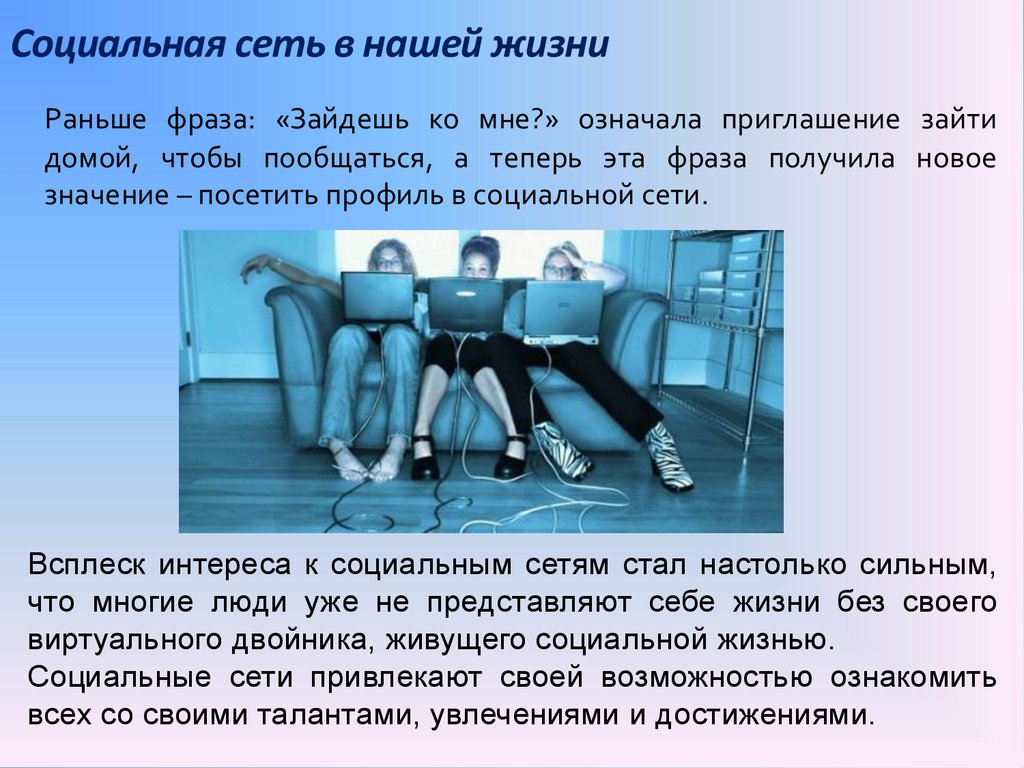 Социальная сеть в нашей жизни

Раньше фраза: «Зайдешь ко мне?» означала приглашение зайти домой, чтобы пообщаться, а теперь эта фраза получила новое значение – посетить профиль в социальной сети.

Всплеск интереса к социальным сетям стал настолько сильным, что многие люди уже не представляют себе жизни без своего виртуального двойника, живущего социальной жизнью.
Социальные сети привлекают своей возможностью ознакомить всех со своими талантами, увлечениями и достижениями.